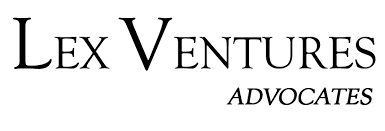 LEX VENTURES
ADVOCATES